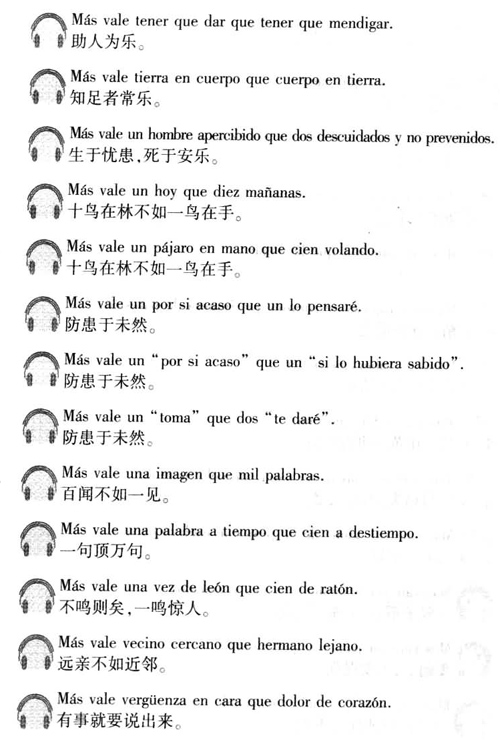 Más vale tener que dar que tener que mendigar.
助人为乐。

Más vale tierra en cuerpo que cuerpo en tierra.
知足者常乐。

Más vale un hombre apercibido que dos descuidados y no prevenidos.
生于忧患,死于安乐。

Más vale un hoy que diez mañanas.
十鸟在林不如一鸟在手。

Más vale un pájaro en mano que cien volando.
十鸟在林不如一鸟在手。

Más vale un por si acaso que un lo pensaré.
防患于未然。

Más vale un "por si acaso" que un "si lo hubiera sabido".
防患于未然。

Más vale un "toma" que dos "te daré".
防患于未然。

Más vale una imagen que mil palabras.
百闻不如一见。

Más vale una palabra a tiempo que cien a destiempo.
一句顶万句。

Más vale una vez de león que cien de ratón.
不鸣则矣,一鸣惊人。

Más vale vecino cercano que hermano lejano.
远亲不如近邻。

Más vale vergüenza en cara que dolor de corazón.
有事就要说出来。